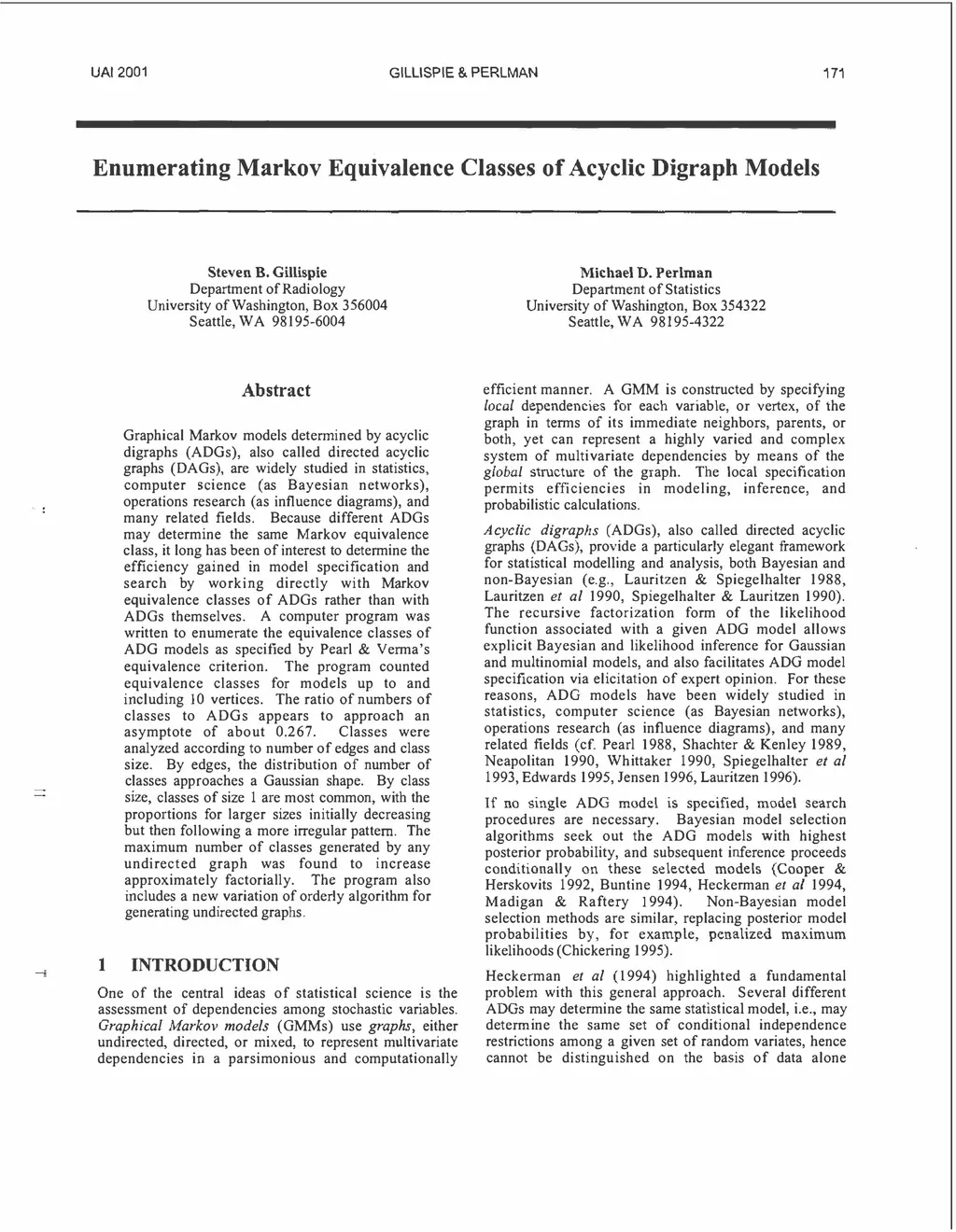 UAI 2001 GILLISPIE & PERLMAN 171

Enumerating Markov Equivalence Classes of Acyclic Digraph Models

Steven B. Gillispie
Department of Radiology
University of Washington, Box 356004
Seattle, WA 98195-6004

Michael D. Perlman
Department of Statistics
University of Washington, Box 354322
Seattle, WA 98195-4322

Abstract

Graphical Markov models determined by acyclic digraphs (ADGs), also called directed acyclic graphs (DAGs), are widely studied in statistics, computer science (as Bayesian networks), operations research (as influence diagrams), and many related fields. Because different ADGs may determine the same Markov equivalence class, it long has been of interest to determine the efficiency gained in model specification and search by working directly with Markov equivalence classes of ADGs rather than with ADGs themselves. A computer program was written to enumerate the equivalence classes of ADG models as specified by Pearl & Verma's equivalence criterion. The program counted equivalence classes for models up to and including 10 vertices. The ratio of numbers of classes to ADGs appears to approach an asymptote of about 0.267. Classes were analyzed according to number of edges and class size. By edges, the distribution of number of classes approaches a Gaussian shape. By class size, classes of size 1 are most common, with the proportions for larger sizes initially decreasing but then following a more irregular pattern. The maximum number of classes generated by any undirected graph was found to increase approximately factorially. The program also includes a new variation of orderly algorithm for generating undirected graphs.

1 INTRODUCTION

One of the central ideas of statistical science is the assessment of dependencies among stochastic variables. Graphical Markov models (GMMs) use graphs, either undirected, directed, or mixed, to represent multivariate dependencies in a parsimonious and computationally efficient manner. A GMM is constructed by specifying local dependencies for each variable, or vertex, of the graph in terms of its immediate neighbors, parents, or both, yet can represent a highly varied and complex system of multivariate dependencies by means of the global structure of the graph. The local specification permits efficiencies in modeling, inference, and probabilistic calculations.

Acyclic digraphs (ADGs), also called directed acyclic graphs (DAGs), provide a particularly elegant framework for statistical modelling and analysis, both Bayesian and non-Bayesian (e.g., Lauritzen & Spiegelhalter 1988, Lauritzen et al 1990, Spiegelhalter & Lauritzen 1990). The recursive factorization form of the likelihood function associated with a given ADG model allows explicit Bayesian and likelihood inference for Gaussian and multinomial models, and also facilitates ADG model specification via elicitation of expert opinion. For these reasons, ADG models have been widely studied in statistics, computer science (as Bayesian networks), operations research (as influence diagrams), and many related fields (cf. Pearl 1988, Shachter & Kenley 1989, Neapolitan 1990, Whittaker 1990, Spiegelhalter et al 1993, Edwards 1995, Jensen 1996, Lauritzen 1996).

If no single ADG model is specified, model search procedures are necessary. Bayesian model selection algorithms seek out the ADG models with highest posterior probability, and subsequent inference proceeds conditionally on these selected models (Cooper & Herskovits 1992, Buntine 1994, Heckerman et al 1994, Madigan & Raftery 1994). Non-Bayesian model selection methods are similar, replacing posterior model probabilities by, for example, penalized maximum likelihoods (Chickering 1995).

Heckerman et al (1994) highlighted a fundamental problem with this general approach. Several different ADGs may determine the same statistical model, i.e., may determine the same set of conditional independence restrictions among a given set of random variates, hence cannot be distinguished on the basis of data alone